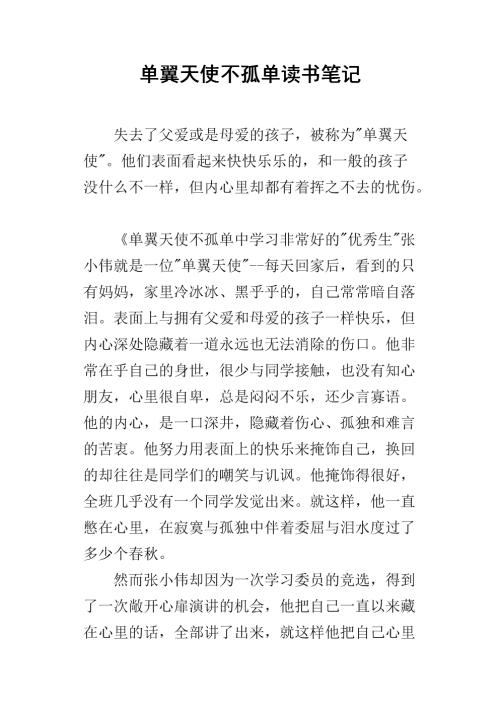 单翼天使不孤单读书笔记

失去了父爱或是母爱的孩子，被称为"单翼天使"。他们表面看起来快快乐乐的，和一般的孩子没什么不一样，但内心里却都有着挥之不去的忧伤。

《单翼天使不孤单中学习非常好的"优秀生"张小伟就是一位"单翼天使"--每天回家后，看到的只有妈妈，家里冷冰冰、黑乎乎的，自己常常暗自落泪。表面上与拥有父爱和母爱的孩子一样快乐，但内心深处隐藏着一道永远也无法消除的伤口。他非常在乎自己的身世，很少与同学接触，也没有知心朋友，心里很自卑，总是闷闷不乐，还少言寡语。他的内心，是一口深井，隐藏着伤心、孤独和难言的苦衷。他努力用表面上的快乐来掩饰自己，换回的却往往是同学们的嘲笑与讥讽。他掩饰得很好，全班几乎没有一个同学发觉出来。就这样，他一直憋在心里，在寂寞与孤独中伴着委屈与泪水度过了多少个春秋。

然而张小伟却因为一次学习委员的竞选，得到了一次敞开心扉演讲的机会，他把自己一直以来藏在心里的话，全部讲了出来，就这样他把自己心里